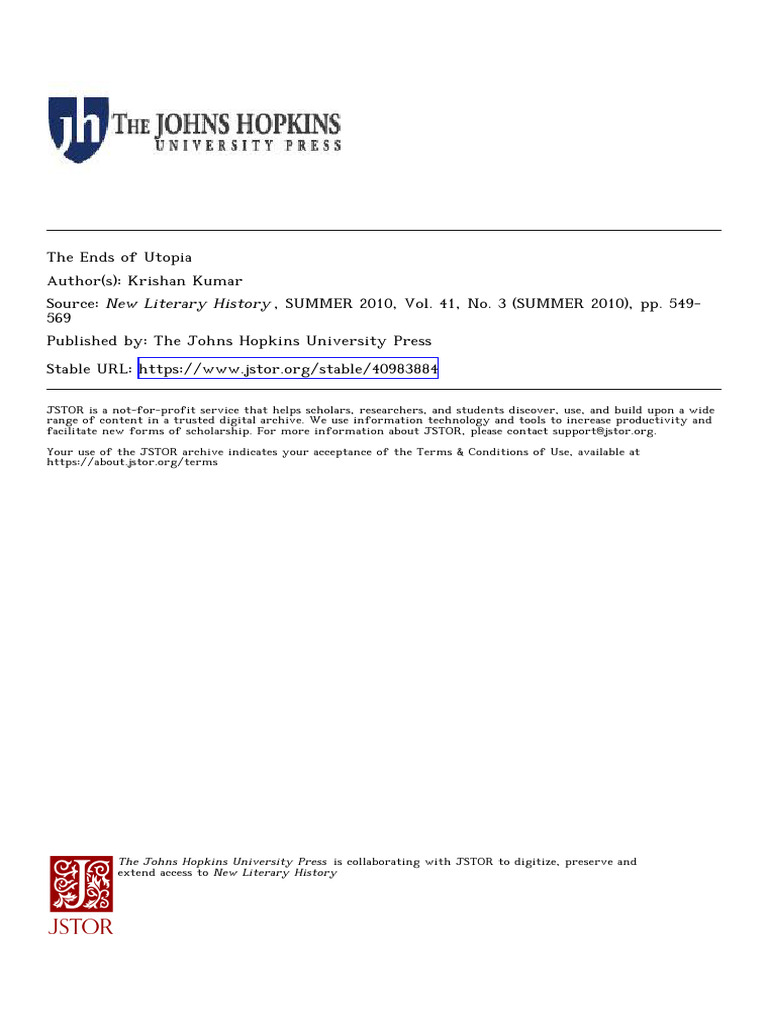 jh THE JOHNS HOPKINS UNIVERSITY PRESS

The Ends of Utopia

Author(s): Krishan Kumar

Source: New Literary History , SUMMER 2010, Vol. 41, No. 3 (SUMMER 2010), pp. 549-569

Published by: The Johns Hopkins University Press

Stable URL: https://www.jstor.org/stable/40983884

JSTOR is a not-for-profit service that helps scholars, researchers, and students discover, use, and build upon a wide range of content in a trusted digital archive. We use information technology and tools to increase productivity and facilitate new forms of scholarship. For more information about JSTOR, please contact support@jstor.org.

Your use of the JSTOR archive indicates your acceptance of the Terms & Conditions of Use, available at https://about.jstor.org/terms

The Johns Hopkins University Press is collaborating with JSTOR to digitize, preserve and extend access to New Literary History

JSTOR